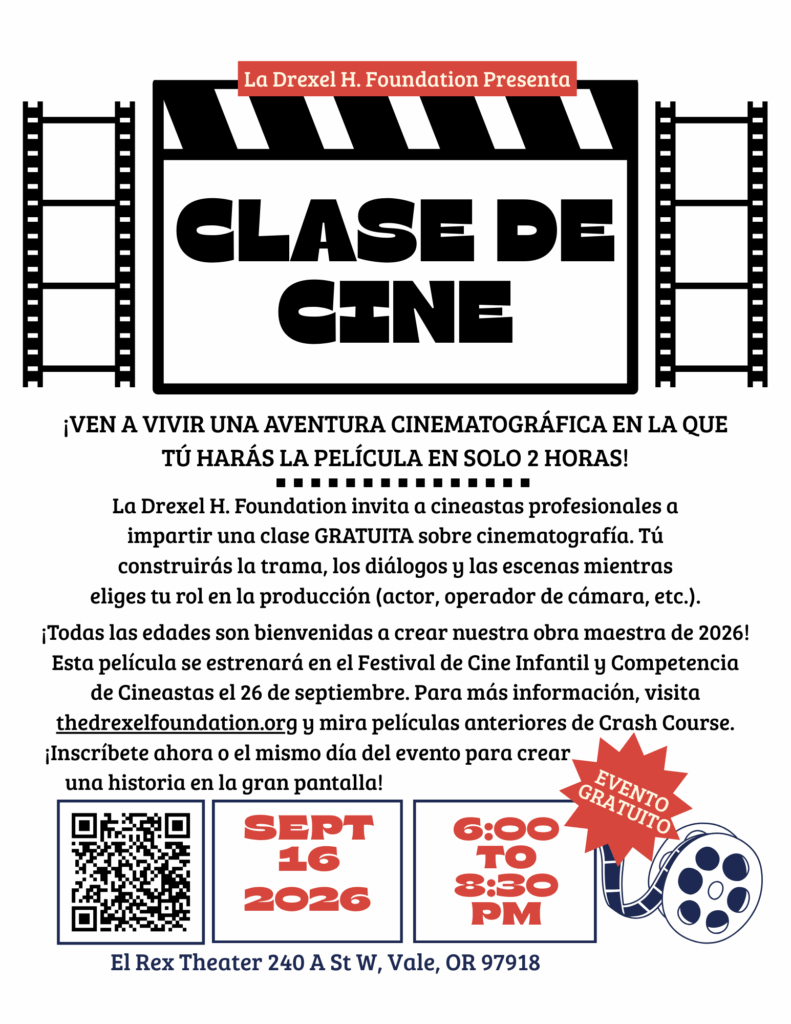 La Drexel H. Foundation Presenta

CLASE DE CINE

¡VEN A VIVIR UNA AVENTURA CINEMATOGRÁFICA EN LA QUE TÚ HARÁS LA PELÍCULA EN SOLO 2 HORAS!

La Drexel H. Foundation invita a cineastas profesionales a impartir una clase GRATUITA sobre cinematografía. Tú construirás la trama, los diálogos y las escenas mientras eliges tu rol en la producción (actor, operador de cámara, etc.).

¡Todas las edades son bienvenidas a crear nuestra obra maestra de 2026! Esta película se estrenará en el Festival de Cine Infantil y Competencia de Cineastas el 26 de septiembre. Para más información, visita thedrexelfoundation.org y mira películas anteriores de Crash Course. ¡Inscríbete ahora o el mismo día del evento para crear una historia en la gran pantalla!

EVENTO GRATUITO

SEPT 16 2026

6:00 TO 8:30 PM

El Rex Theater 240 A St W, Vale, OR 97918